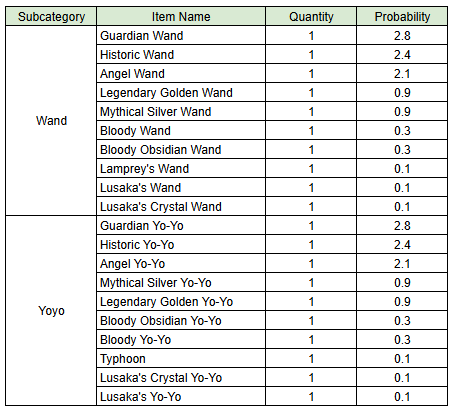 | Subcategory | Item Name | Quantity | Probability |
|---|---|---|---|
| Wand | Guardian Wand | 1 | 2.8 |
| | Historic Wand | 1 | 2.4 |
| | Angel Wand | 1 | 2.1 |
| | Legendary Golden Wand | 1 | 0.9 |
| | Mythical Silver Wand | 1 | 0.9 |
| | Bloody Wand | 1 | 0.3 |
| | Bloody Obsidian Wand | 1 | 0.3 |
| | Lamprey's Wand | 1 | 0.1 |
| | Lusaka's Wand | 1 | 0.1 |
| | Lusaka's Crystal Wand | 1 | 0.1 |
| Yoyo | Guardian Yo-Yo | 1 | 2.8 |
| | Historic Yo-Yo | 1 | 2.4 |
| | Angel Yo-Yo | 1 | 2.1 |
| | Mythical Silver Yo-Yo | 1 | 0.9 |
| | Legendary Golden Yo-Yo | 1 | 0.9 |
| | Bloody Obsidian Yo-Yo | 1 | 0.3 |
| | Bloody Yo-Yo | 1 | 0.3 |
| | Typhoon | 1 | 0.1 |
| | Lusaka's Crystal Yo-Yo | 1 | 0.1 |
| | Lusaka's Yo-Yo | 1 | 0.1 |